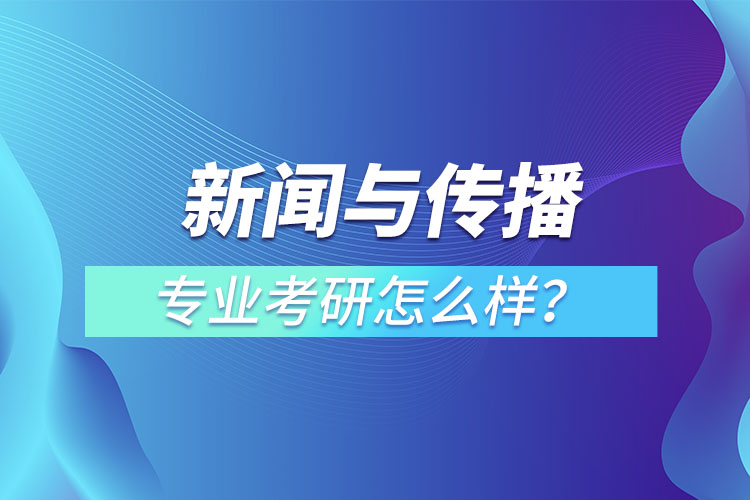 新闻与传播

专业考研怎么样？